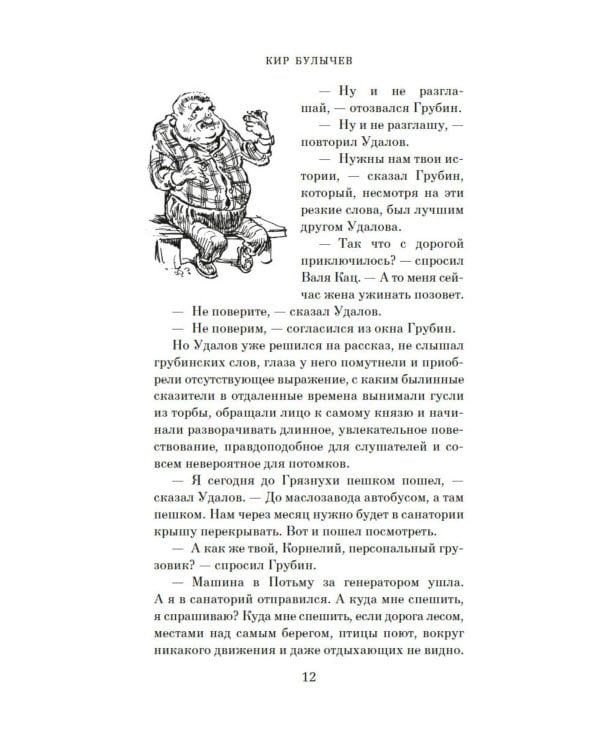 КИР БУЛЫЧЕВ

— Ну и не разглашай, — отозвался Грубин.

— Ну и не разглашу, — повторил Удалов.

— Нужны нам твои истории, — сказал Грубин, который, несмотря на эти резкие слова, был лучшим другом Удалова.

— Так что с дорогой приключилось? — спросил Валя Кац. — А то меня сейчас жена ужинать позовет.

— Не поверите, — сказал Удалов.

— Не поверим, — согласился из окна Грубин.

Но Удалов уже решился на рассказ, не слышал грубинских слов, глаза у него помутнели и приобрели отсутствующее выражение, с каким былинные сказители в отдаленные времена вынимали гусли из торбы, обращали лицо к самому князю и начинали разворачивать длинное, увлекательное повествование, правдоподобное для слушателей и совсем невероятное для потомков.

— Я сегодня до Грязнухи пешком пошел, — сказал Удалов. — До маслозавода автобусом, а там пешком. Нам через месяц нужно будет в санатории крышу перекрывать. Вот и пошел посмотреть.

— А как же твой, Корнелий, персональный грузовик? — спросил Грубин.

— Машина в Потьму за генератором ушла. А я в санаторий отправился. А куда мне спешить, я спрашиваю? Куда мне спешить, если дорога лесом, местами над самым берегом, птицы поют, вокруг никакого движения и даже отдыхающих не видно.

12